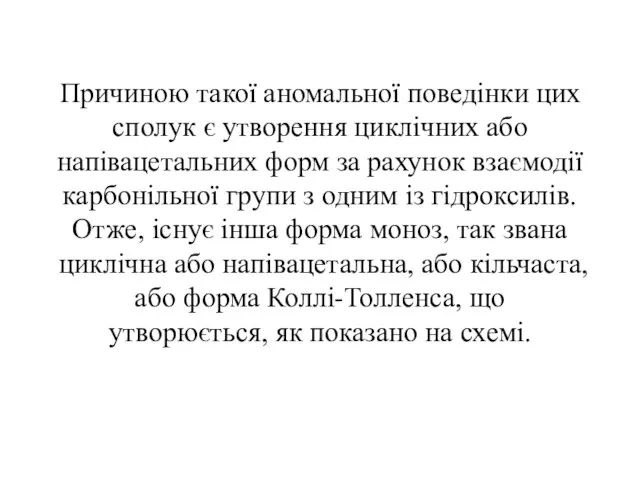 Причиною такої аномальної поведінки цих сполук є утворення циклічних або напівацетальних форм за рахунок взаємодії карбонільної групи з одним із гідроксилів. Отже, існує інша форма моноз, так звана циклічна або напівацетальна, або кільчаста, або форма Коллі-Толленса, що утворюється, як показано на схемі.